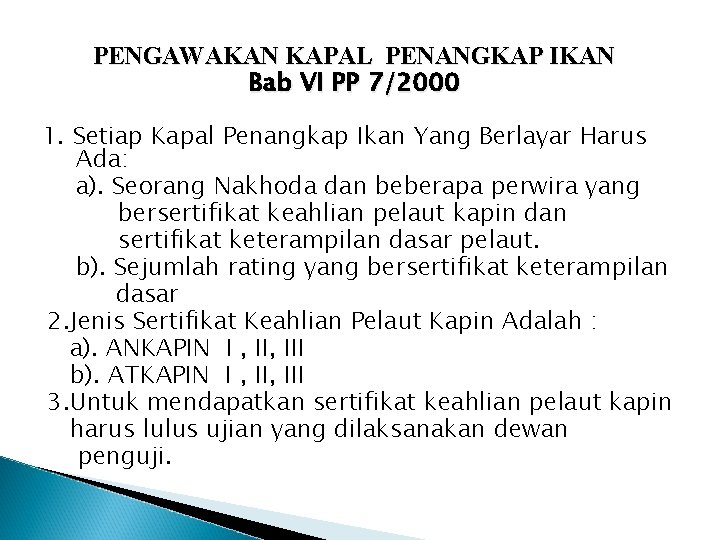 PENGAWAKAN KAPAL PENANGKAP IKAN
Bab VI PP 7/2000

1. Setiap Kapal Penangkap Ikan Yang Berlayar Harus Ada:
a). Seorang Nakhoda dan beberapa perwira yang bersertifikat keahlian pelaut kapin dan sertifikat keterampilan dasar pelaut.
b). Sejumlah rating yang bersertifikat keterampilan dasar
2.Jenis Sertifikat Keahlian Pelaut Kapin Adalah :
a). ANKAPIN I , II, III
b). ATKAPIN I , II, III
3.Untuk mendapatkan sertifikat keahlian pelaut kapin harus lulus ujian yang dilaksanakan dewan penguji.